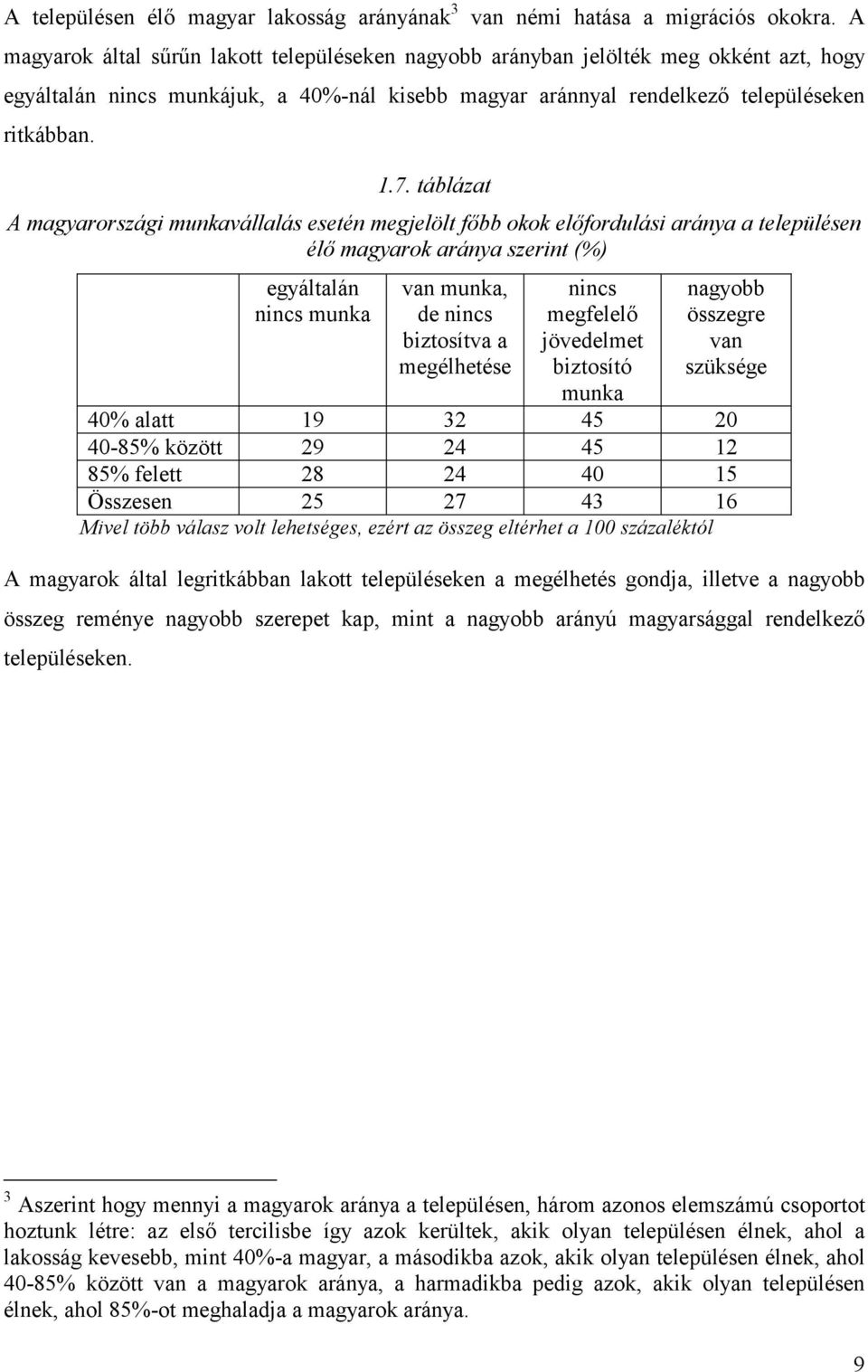 A településen élő magyar lakosság arányának$^3$ van némi hatása a migrációs okokra. A magyarok által sűrűn lakott településeken nagyobb arányban jelölték meg okként azt, hogy egyáltalán nincs munkájuk, a 40%-nál kisebb magyar aránnyal rendelkező településeken ritkábban.

1.7. táblázat

A magyarországi munkavállalás esetén megjelölt főbb okok előfordulási aránya a településen élő magyarok aránya szerint (%)

| | egyáltalán nincs munka | van munka, de nincs biztosítva a megélhetése | nincs megfelelő jövedelmet biztosító munka | nagyobb összegre van szüksége |
|---|---|---|---|---|
| 40% alatt | 19 | 32 | 45 | 20 |
| 40-85% között | 29 | 24 | 45 | 12 |
| 85% felett | 28 | 24 | 40 | 15 |
| Összesen | 25 | 27 | 43 | 16 |

Mivel több válasz volt lehetséges, ezért az összeg eltérhet a 100 százaléktól

A magyarok által legritkábban lakott településeken a megélhetés gondja, illetve a nagyobb összeg reménye nagyobb szerepet kap, mint a nagyobb arányú magyarsággal rendelkező településeken.

$^3$ Aszerint hogy mennyi a magyarok aránya a településen, három azonos elemszámú csoportot hoztunk létre: az első tercilisbe így azok kerültek, akik olyan településen élnek, ahol a lakosság kevesebb, mint 40%-a magyar, a másodikba azok, akik olyan településen élnek, ahol 40-85% között van a magyarok aránya, a harmadikba pedig azok, akik olyan településen élnek, ahol 85%-ot meghaladja a magyarok aránya.

9